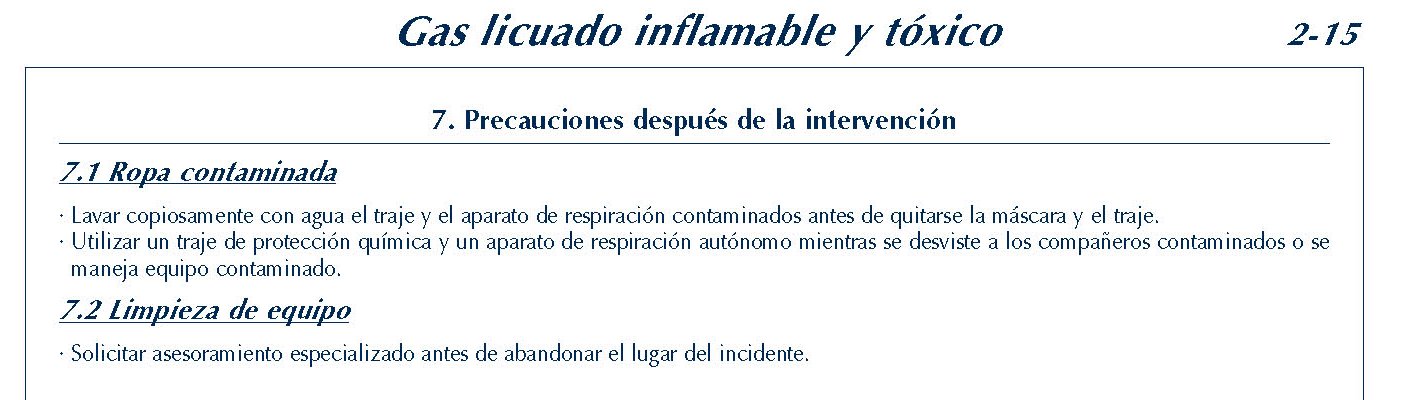 Gas licuado inflamable y tóxico

2-15

7. Precauciones después de la intervención

7.1 Ropa contaminada

· Lavar copiosamente con agua el traje y el aparato de respiración contaminados antes de quitarse la máscara y el traje.
· Utilizar un traje de protección química y un aparato de respiración autónomo mientras se desviste a los compañeros contaminados o se maneja equipo contaminado.

7.2 Limpieza de equipo

· Solicitar asesoramiento especializado antes de abandonar el lugar del incidente.